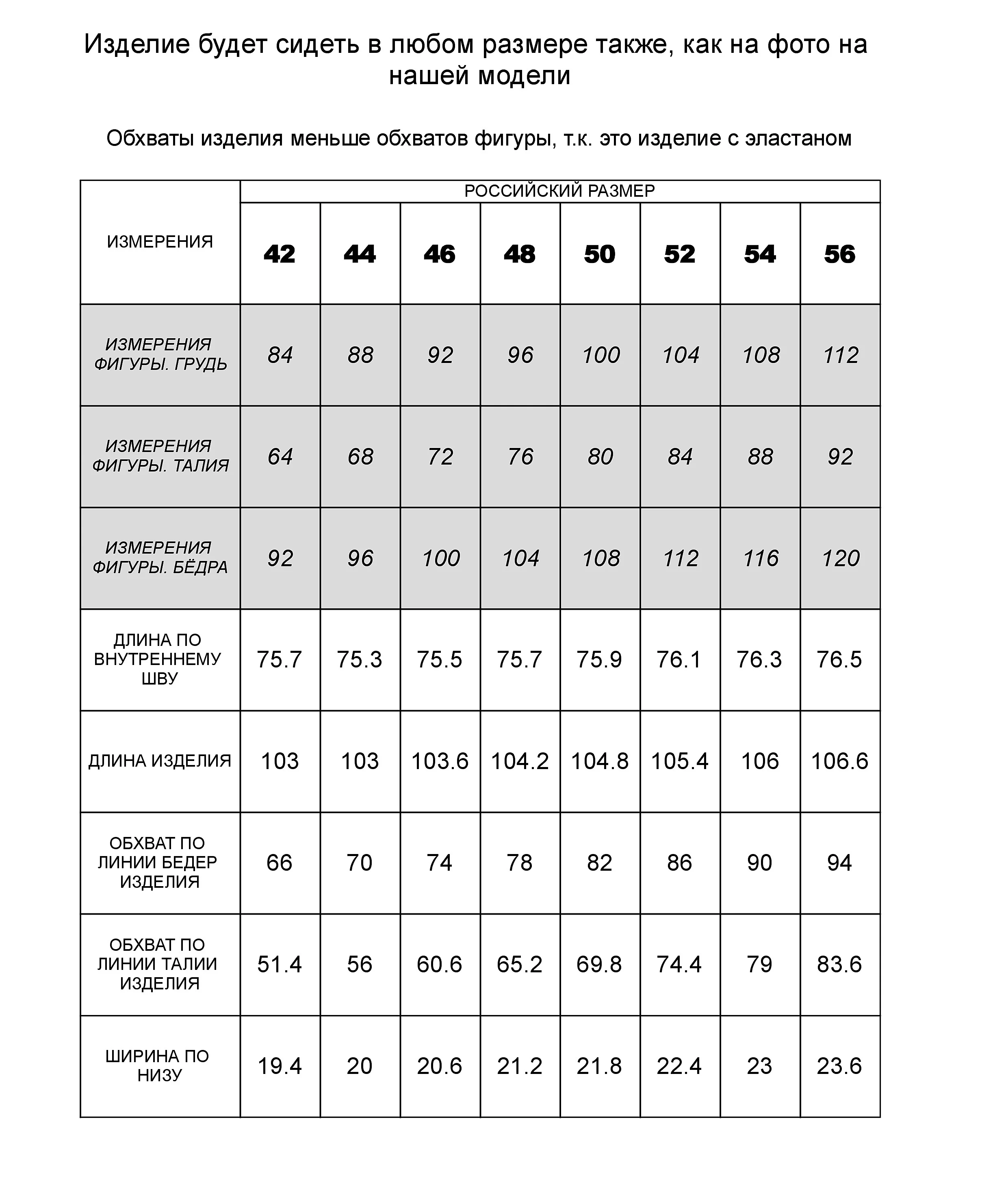 Изделие будет сидеть в любом размере также, как на фото на нашей модели

Обхваты изделия меньше обхватов фигуры, т.к. это изделие с эластаном

| ИЗМЕРЕНИЯ | РОССИЙСКИЙ РАЗМЕР | | | | | | | |
|---|---|---|---|---|---|---|---|---|
| | 42 | 44 | 46 | 48 | 50 | 52 | 54 | 56 |
| ИЗМЕРЕНИЯ ФИГУРЫ. ГРУДЬ | 84 | 88 | 92 | 96 | 100 | 104 | 108 | 112 |
| ИЗМЕРЕНИЯ ФИГУРЫ. ТАЛИЯ | 64 | 68 | 72 | 76 | 80 | 84 | 88 | 92 |
| ИЗМЕРЕНИЯ ФИГУРЫ. БЁДРА | 92 | 96 | 100 | 104 | 108 | 112 | 116 | 120 |
| ДЛИНА ПО ВНУТРЕННЕМУ ШВУ | 75.7 | 75.3 | 75.5 | 75.7 | 75.9 | 76.1 | 76.3 | 76.5 |
| ДЛИНА ИЗДЕЛИЯ | 103 | 103 | 103.6 | 104.2 | 104.8 | 105.4 | 106 | 106.6 |
| ОБХВАТ ПО ЛИНИИ БЕДЕР ИЗДЕЛИЯ | 66 | 70 | 74 | 78 | 82 | 86 | 90 | 94 |
| ОБХВАТ ПО ЛИНИИ ТАЛИИ ИЗДЕЛИЯ | 51.4 | 56 | 60.6 | 65.2 | 69.8 | 74.4 | 79 | 83.6 |
| ШИРИНА ПО НИЗУ | 19.4 | 20 | 20.6 | 21.2 | 21.8 | 22.4 | 23 | 23.6 |